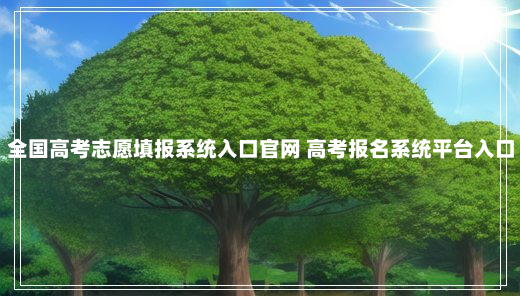 全国高考志愿填报系统入口官网 高考报名系统平台入口